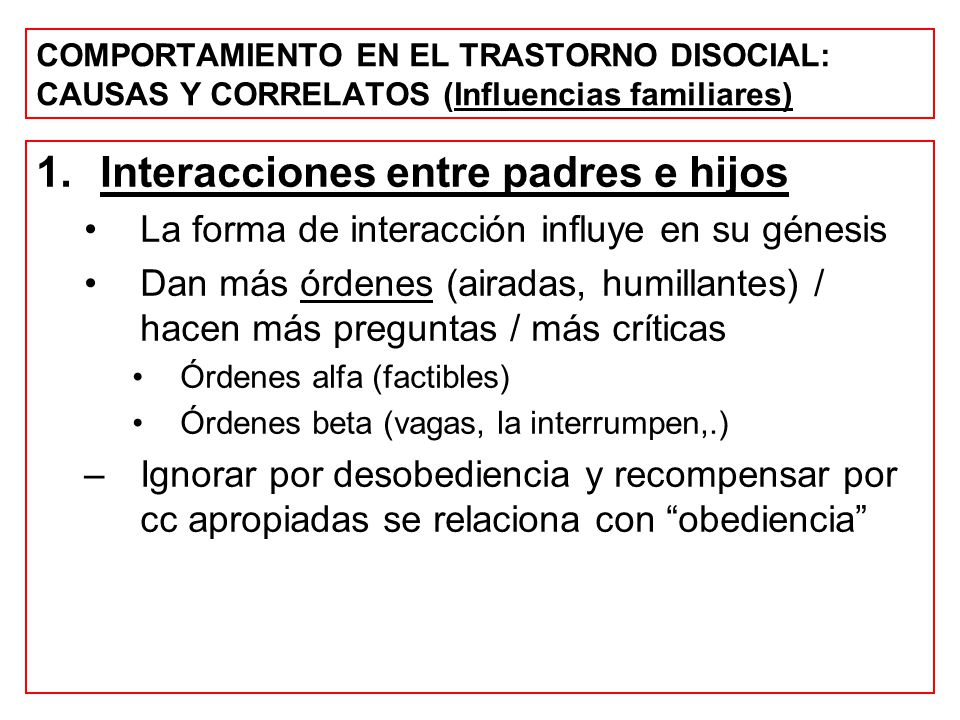 COMPORTAMIENTO EN EL TRASTORNO DISOCIAL: CAUSAS Y CORRELATOS (Influencias familiares)

1. Interacciones entre padres e hijos

• La forma de interacción influye en su génesis

• Dan más órdenes (airadas, humillantes) / hacen más preguntas / más críticas

• Órdenes alfa (factibles)

• Órdenes beta (vagas, la interrumpen,.)

– Ignorar por desobediencia y recompensar por cc apropiadas se relaciona con “obediencia”